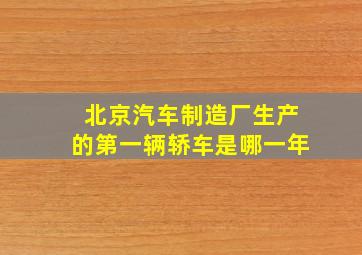 北京汽车制造厂生产的第一辆轿车是哪一年